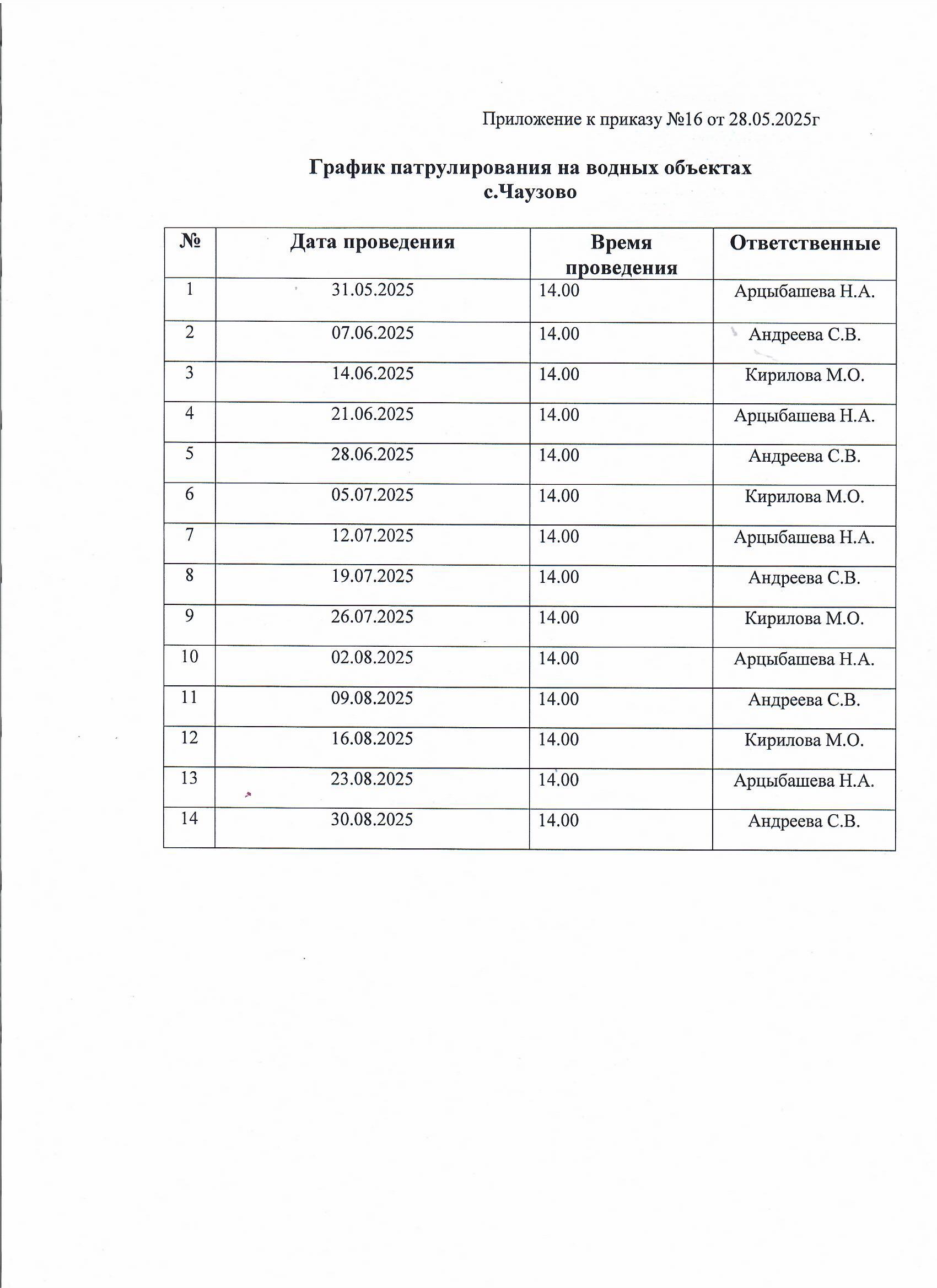 Приложение к приказу №16 от 28.05.2025г

График патрулирования на водных объектах с.Чаузово

| № | Дата проведения | Время проведения | Ответственные |
|---|---|---|---|
| 1 | 31.05.2025 | 14.00 | Арцыбашева Н.А. |
| 2 | 07.06.2025 | 14.00 | Андреева С.В. |
| 3 | 14.06.2025 | 14.00 | Кирилова М.О. |
| 4 | 21.06.2025 | 14.00 | Арцыбашева Н.А. |
| 5 | 28.06.2025 | 14.00 | Андреева С.В. |
| 6 | 05.07.2025 | 14.00 | Кирилова М.О. |
| 7 | 12.07.2025 | 14.00 | Арцыбашева Н.А. |
| 8 | 19.07.2025 | 14.00 | Андреева С.В. |
| 9 | 26.07.2025 | 14.00 | Кирилова М.О. |
| 10 | 02.08.2025 | 14.00 | Арцыбашева Н.А. |
| 11 | 09.08.2025 | 14.00 | Андреева С.В. |
| 12 | 16.08.2025 | 14.00 | Кирилова М.О. |
| 13 | 23.08.2025 | 14.00 | Арцыбашева Н.А. |
| 14 | 30.08.2025 | 14.00 | Андреева С.В. |